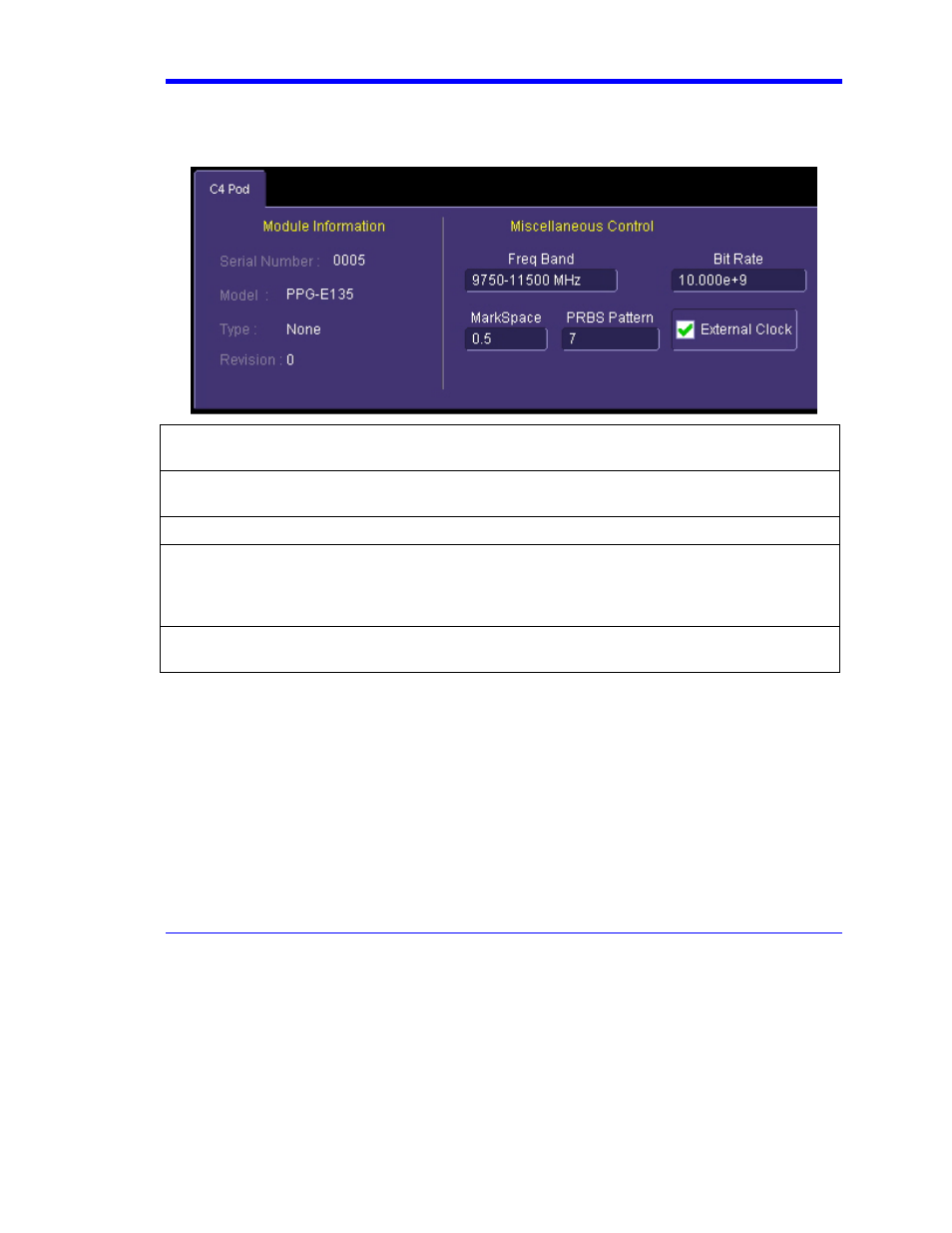 C4 Pod

Module Information

Serial Number : 0005

Model : PPG-E135

Type : None

Revision : 0

Miscellaneous Control

Freq Band
9750-11500 MHz

Bit Rate
10.000e+9

MarkSpace
0.5

PRBS Pattern
7

External Clock